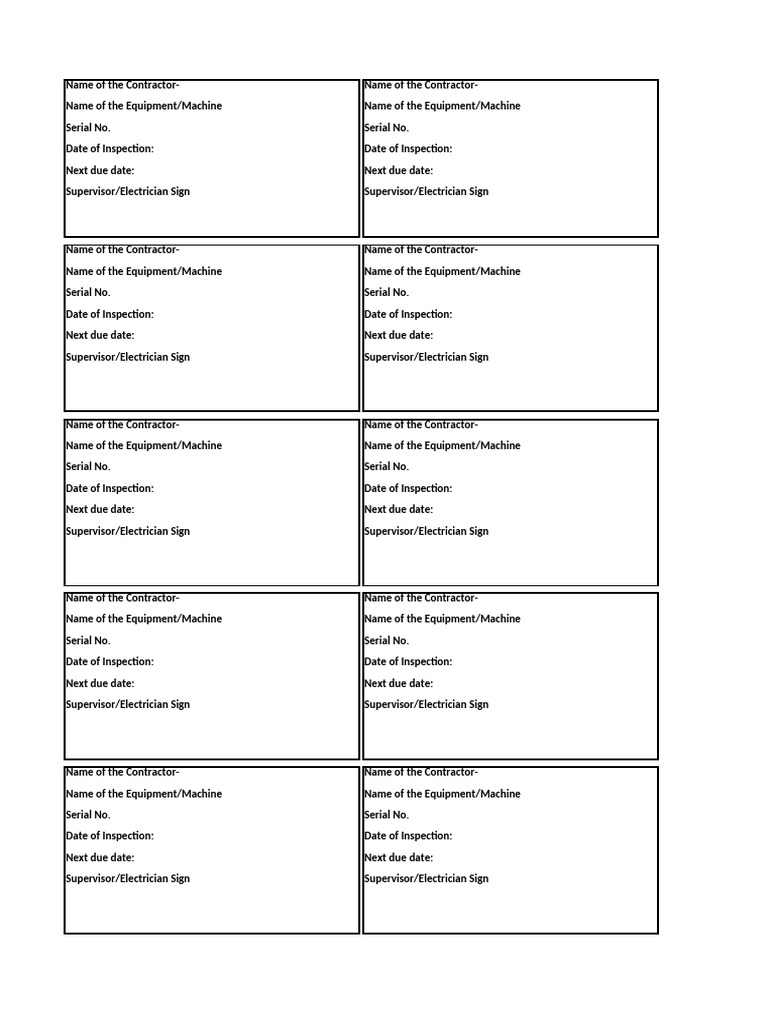 Name of the Contractor-
Name of the Equipment/Machine
Serial No.
Date of Inspection:
Next due date:
Supervisor/Electrician Sign

Name of the Contractor-
Name of the Equipment/Machine
Serial No.
Date of Inspection:
Next due date:
Supervisor/Electrician Sign

Name of the Contractor-
Name of the Equipment/Machine
Serial No.
Date of Inspection:
Next due date:
Supervisor/Electrician Sign

Name of the Contractor-
Name of the Equipment/Machine
Serial No.
Date of Inspection:
Next due date:
Supervisor/Electrician Sign

Name of the Contractor-
Name of the Equipment/Machine
Serial No.
Date of Inspection:
Next due date:
Supervisor/Electrician Sign

Name of the Contractor-
Name of the Equipment/Machine
Serial No.
Date of Inspection:
Next due date:
Supervisor/Electrician Sign

Name of the Contractor-
Name of the Equipment/Machine
Serial No.
Date of Inspection:
Next due date:
Supervisor/Electrician Sign

Name of the Contractor-
Name of the Equipment/Machine
Serial No.
Date of Inspection:
Next due date:
Supervisor/Electrician Sign

Name of the Contractor-
Name of the Equipment/Machine
Serial No.
Date of Inspection:
Next due date:
Supervisor/Electrician Sign

Name of the Contractor-
Name of the Equipment/Machine
Serial No.
Date of Inspection:
Next due date:
Supervisor/Electrician Sign